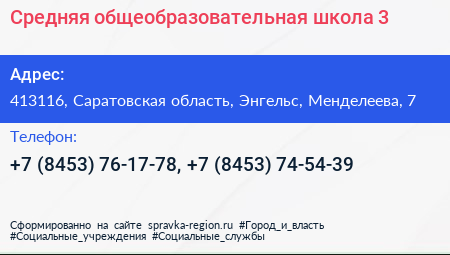 Средняя общеобразовательная школа 3

Адрес:

413116, Саратовская область, Энгельс, Менделеева, 7

Телефон:

+7 (8453) 76-17-78, +7 (8453) 74-54-39

Сформированно на сайте spravka-region.ru #Город_и_власть #Социальные_учреждения #Социальные_службы